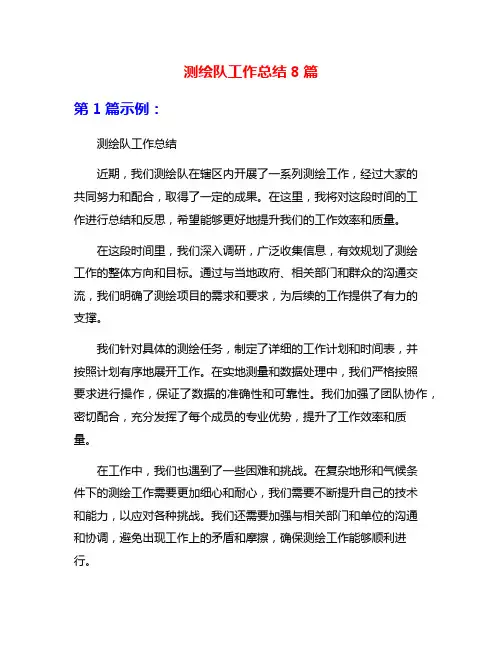 测绘队工作总结 8 篇

第 1 篇示例：

测绘队工作总结

近期，我们测绘队在辖区内开展了一系列测绘工作，经过大家的共同努力和配合，取得了一定的成果。在这里，我将对这段时间的工作进行总结和反思，希望能够更好地提升我们的工作效率和质量。

在这段时间里，我们深入调研，广泛收集信息，有效规划了测绘工作的整体方向和目标。通过与当地政府、相关部门和群众的沟通交流，我们明确了测绘项目的需求和要求，为后续的工作提供了有力的支撑。

我们针对具体的测绘任务，制定了详细的工作计划和时间表，并按照计划有序地展开工作。在实地测量和数据处理中，我们严格按照要求进行操作，保证了数据的准确性和可靠性。我们加强了团队协作，密切配合，充分发挥了每个成员的专业优势，提升了工作效率和质量。

在工作中，我们也遇到了一些困难和挑战。在复杂地形和气候条件下的测绘工作需要更加细心和耐心，我们需要不断提升自己的技术和能力，以应对各种挑战。我们还需要加强与相关部门和单位的沟通和协调，避免出现工作上的矛盾和摩擦，确保测绘工作能够顺利进行。